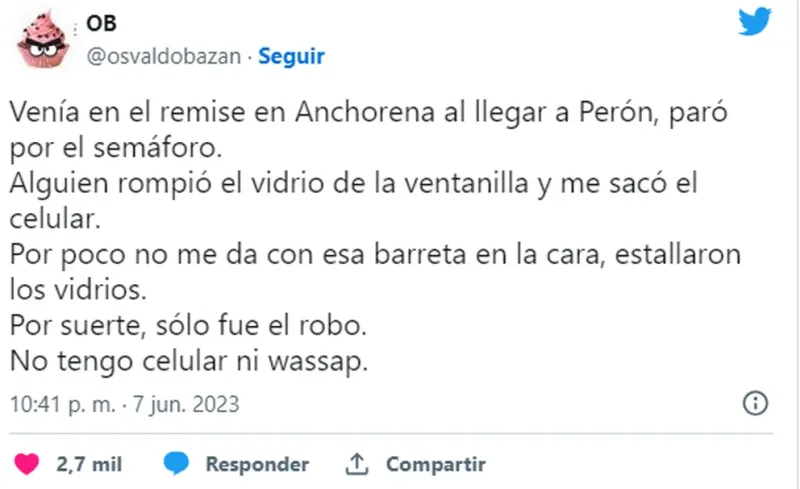 OB
@osvaldobazan · Seguir

Venía en el remise en Anchorena al llegar a Perón, paró por el semáforo.
Alguien rompió el vidrio de la ventanilla y me sacó el celular.
Por poco no me da con esa barreta en la cara, estallaron los vidrios.
Por suerte, sólo fue el robo.
No tengo celular ni wassap.

10:41 p. m. · 7 jun. 2023

2,7 mil Responder Compartir